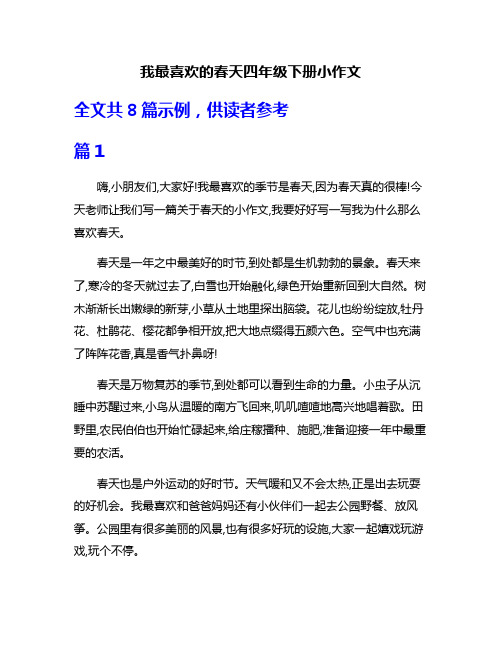 我最喜欢的春天四年级下册小作文

全文共 8 篇示例，供读者参考

篇 1

嗨,小朋友们,大家好!我最喜欢的季节是春天,因为春天真的很棒!今天老师让我们写一篇关于春天的小作文,我要好好写一写我为什么那么喜欢春天。

春天是一年之中最美好的时节,到处都是生机勃勃的景象。春天来了,寒冷的冬天就过去了,白雪也开始融化,绿色开始重新回到大自然。树木渐渐长出嫩绿的新芽,小草从土地里探出脑袋。花儿也纷纷绽放,牡丹花、杜鹃花、樱花都争相开放,把大地点缀得五颜六色。空气中也充满了阵阵花香,真是香气扑鼻呀!

春天是万物复苏的季节,到处都可以看到生命的力量。小虫子从沉睡中苏醒过来,小鸟从温暖的南方飞回来,叽叽喳喳地高兴地唱着歌。田野里,农民伯伯也开始忙碌起来,给庄稼播种、施肥,准备迎接一年中最重要的农活。

春天也是户外运动的好时节。天气暖和又不会太热,正是出去玩耍的好机会。我最喜欢和爸爸妈妈还有小伙伴们一起去公园野餐、放风筝。公园里有很多美丽的风景,也有很多好玩的设施,大家一起嬉戏玩游戏,玩个不停。